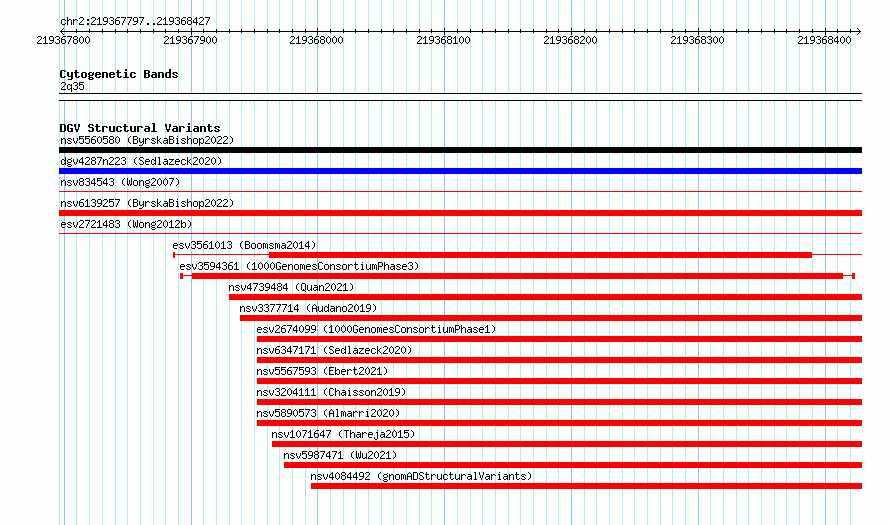 chr2:219367797..219368427

219367800 219367900 219368000 219368100 219368200 219368300 219368400

Cytogenetic Bands
2q35

DGV Structural Variants
nsv5560580 (ByrskaBishop2022)
dgv4287n223 (Sedlazeck2020)
nsv834543 (Wong2007)
nsv6139257 (ByrskaBishop2022)
esv2721483 (Wong2012b)
esv3561013 (Boomsma2014)
esv3594361 (1000GenomesConsortiumPhase3)
nsv4739484 (Quan2021)
nsv3377714 (Audano2019)
esv2674099 (1000GenomesConsortiumPhase1)
nsv6347171 (Sedlazeck2020)
nsv5567593 (Ebert2021)
nsv3204111 (Chaisson2019)
nsv5890573 (Almarri2020)
nsv1071647 (Thareja2015)
nsv5987471 (Wu2021)
nsv4084492 (gnomADStructuralVariants)